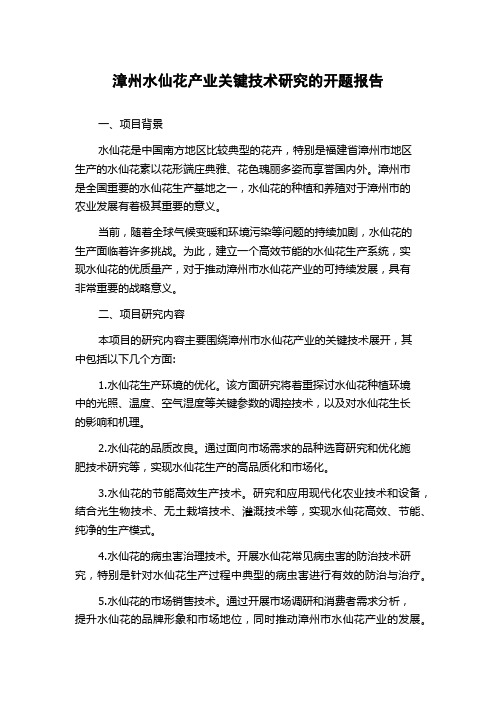 漳州水仙花产业关键技术研究的开题报告

一、项目背景

水仙花是中国南方地区比较典型的花卉，特别是福建省漳州市地区生产的水仙花素以花形端庄典雅、花色瑰丽多姿而享誉国内外。漳州市是全国重要的水仙花生产基地之一，水仙花的种植和养殖对于漳州市的农业发展有着极其重要的意义。

当前，随着全球气候变暖和环境污染等问题的持续加剧，水仙花的生产面临着许多挑战。为此，建立一个高效节能的水仙花生产系统，实现水仙花的优质量产，对于推动漳州市水仙花产业的可持续发展，具有非常重要的战略意义。

二、项目研究内容

本项目的研究内容主要围绕漳州市水仙花产业的关键技术展开，其中包括以下几个方面:

1.水仙花生产环境的优化。该方面研究将着重探讨水仙花种植环境中的光照、温度、空气湿度等关键参数的调控技术，以及对水仙花生长的影响和机理。

2.水仙花的品质改良。通过面向市场需求的品种选育研究和优化施肥技术研究等，实现水仙花生产的高品质化和市场化。

3.水仙花的节能高效生产技术。研究和应用现代化农业技术和设备，结合光生物技术、无土栽培技术、灌溉技术等，实现水仙花高效、节能、纯净的生产模式。

4.水仙花的病虫害治理技术。开展水仙花常见病虫害的防治技术研究，特别是针对水仙花生产过程中典型的病虫害进行有效的防治与治疗。

5.水仙花的市场销售技术。通过开展市场调研和消费者需求分析，提升水仙花的品牌形象和市场地位，同时推动漳州市水仙花产业的发展。